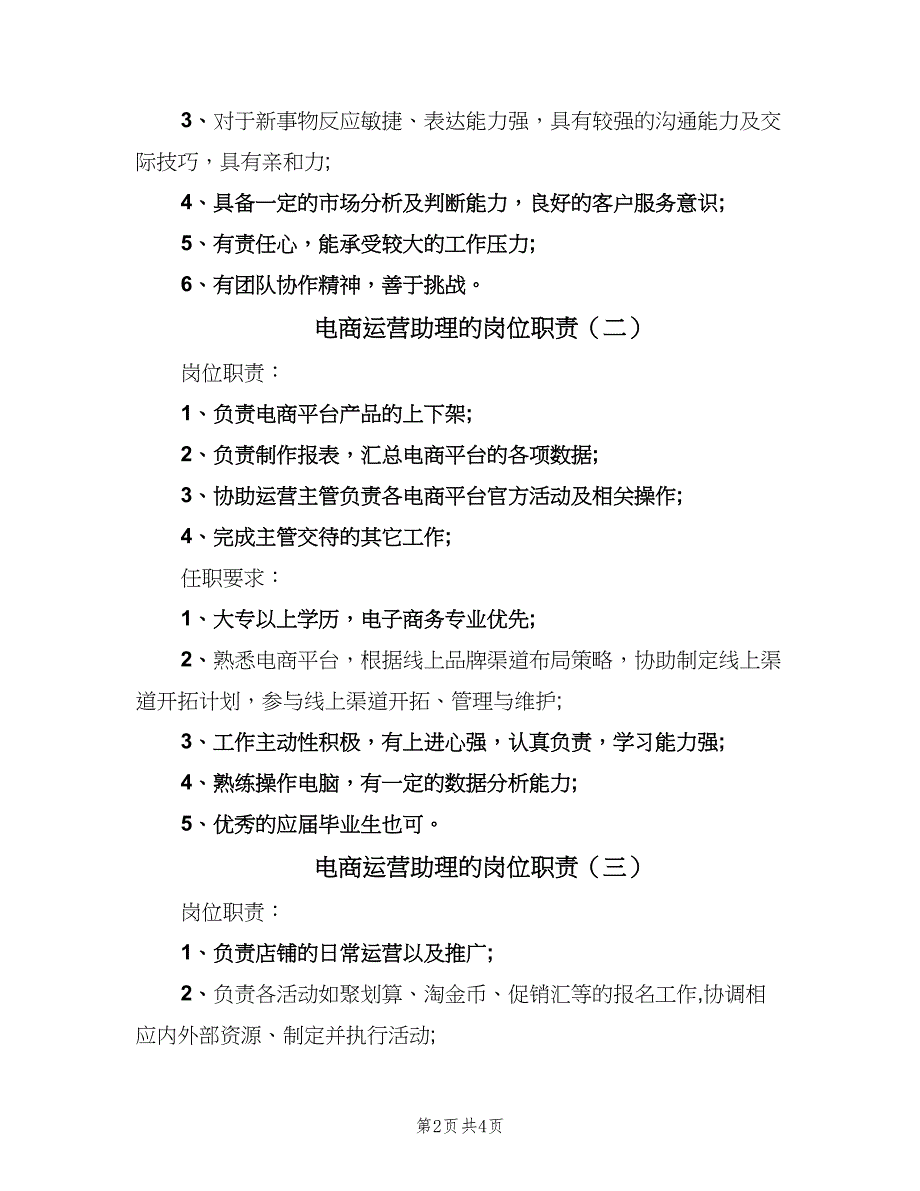 3、对于新事物反应敏捷、表达能力强，具有较强的沟通能力及交际技巧，具有亲和力;

4、具备一定的市场分析及判断能力，良好的客户服务意识;

5、有责任心，能承受较大的工作压力;

6、有团队协作精神，善于挑战。

电商运营助理的岗位职责（二）

岗位职责：

1、负责电商平台产品的上下架;

2、负责制作报表，汇总电商平台的各项数据;

3、协助运营主管负责各电商平台官方活动及相关操作;

4、完成主管交待的其它工作;

任职要求：

1、大专以上学历，电子商务专业优先;

2、熟悉电商平台，根据线上品牌渠道布局策略，协助制定线上渠道开拓计划，参与线上渠道开拓、管理与维护;

3、工作主动性积极，有上进心强，认真负责，学习能力强;

4、熟练操作电脑，有一定的数据分析能力;

5、优秀的应届毕业生也可。

电商运营助理的岗位职责（三）

岗位职责：

1、负责店铺的日常运营以及推广;

2、负责各活动如聚划算、淘金币、促销汇等的报名工作,协调相应内外部资源、制定并执行活动;

第2页 共4页